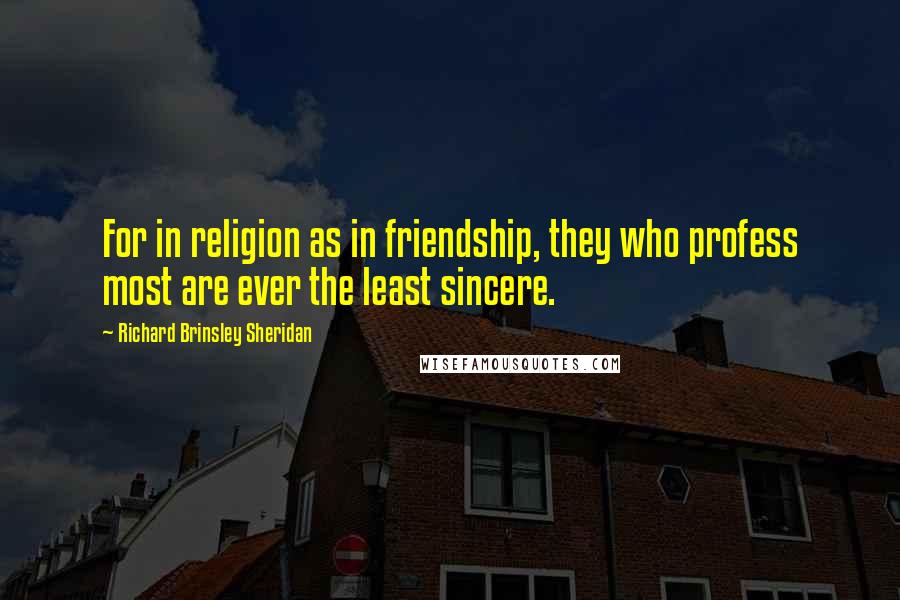 For in religion as in friendship, they who profess most are ever the least sincere.

~ Richard Brinsley Sheridan

WISEFAMOUSQUOTES.COM